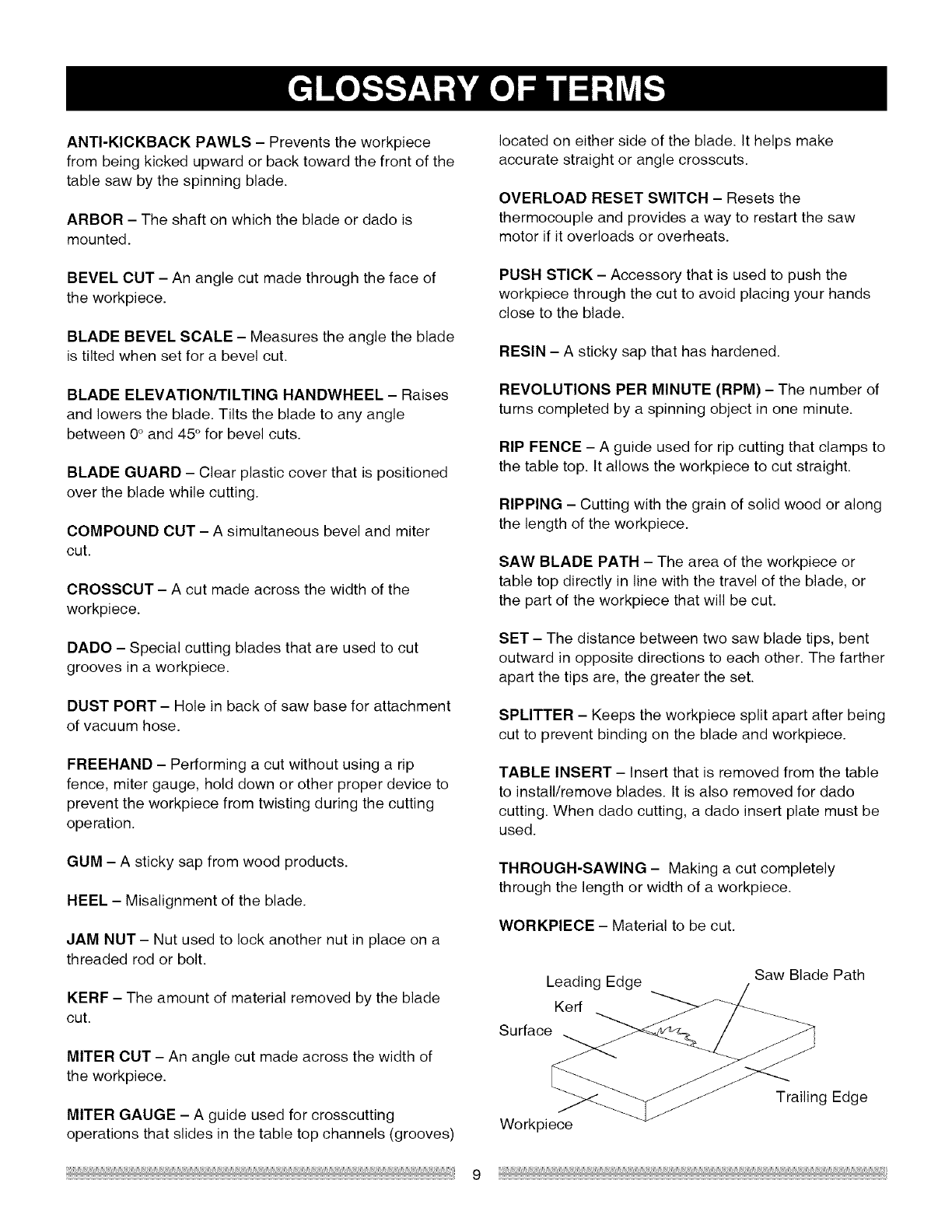 GLOSSARY OF TERMS

ANTI-KICKBACK PAWLS – Prevents the workpiece from being kicked upward or back toward the front of the table saw by the spinning blade.

ARBOR – The shaft on which the blade or dado is mounted.

BEVEL CUT – An angle cut made through the face of the workpiece.

BLADE BEVEL SCALE – Measures the angle the blade is tilted when set for a bevel cut.

BLADE ELEVATION/TILTING HANDWHEEL – Raises and lowers the blade. Tilts the blade to any angle between 0° and 45° for bevel cuts.

BLADE GUARD – Clear plastic cover that is positioned over the blade while cutting.

COMPOUND CUT – A simultaneous bevel and miter cut.

CROSSCUT – A cut made across the width of the workpiece.

DADO – Special cutting blades that are used to cut grooves in a workpiece.

DUST PORT – Hole in back of saw base for attachment of vacuum hose.

FREEHAND – Performing a cut without using a rip fence, miter gauge, hold down or other proper device to prevent the workpiece from twisting during the cutting operation.

GUM – A sticky sap from wood products.

HEEL – Misalignment of the blade.

JAM NUT – Nut used to lock another nut in place on a threaded rod or bolt.

KERF – The amount of material removed by the blade cut.

MITER CUT – An angle cut made across the width of the workpiece.

MITER GAUGE – A guide used for crosscutting operations that slides in the table top channels (grooves) located on either side of the blade. It helps make accurate straight or angle crosscuts.

OVERLOAD RESET SWITCH – Resets the thermocouple and provides a way to restart the saw motor if it overloads or overheats.

PUSH STICK – Accessory that is used to push the workpiece through the cut to avoid placing your hands close to the blade.

RESIN – A sticky sap that has hardened.

REVOLUTIONS PER MINUTE (RPM) – The number of turns completed by a spinning object in one minute.

RIP FENCE – A guide used for rip cutting that clamps to the table top. It allows the workpiece to cut straight.

RIPPING – Cutting with the grain of solid wood or along the length of the workpiece.

SAW BLADE PATH – The area of the workpiece or table top directly in line with the travel of the blade, or the part of the workpiece that will be cut.

SET – The distance between two saw blade tips, bent outward in opposite directions to each other. The farther apart the tips are, the greater the set.

SPLITTER – Keeps the workpiece split apart after being cut to prevent binding on the blade and workpiece.

TABLE INSERT – Insert that is removed from the table to install/remove blades. It is also removed for dado cutting. When dado cutting, a dado insert plate must be used.

THROUGH-SAWING – Making a cut completely through the length or width of a workpiece.

WORKPIECE – Material to be cut.

Leading Edge
Saw Blade Path
Kerf
Surface
Trailing Edge
Workpiece

9